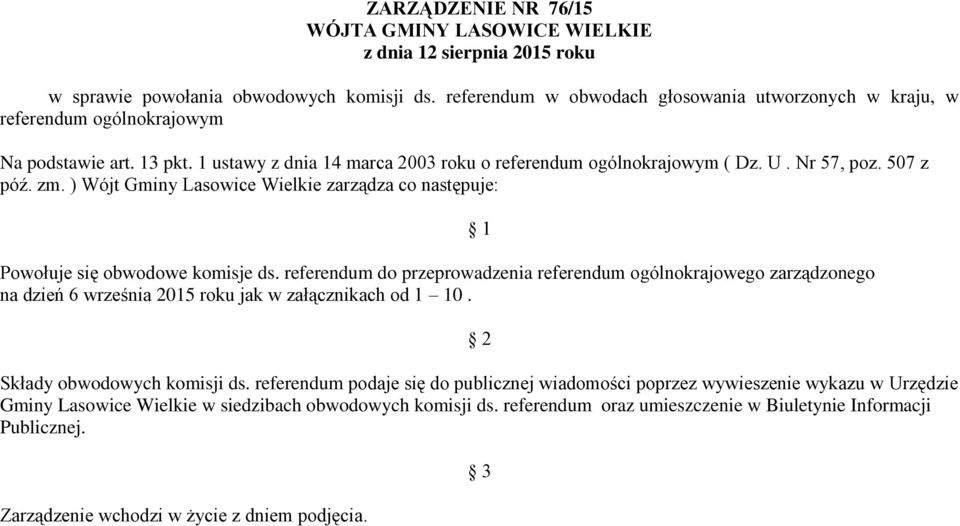 ZARZĄDZENIE NR 76/15
WÓJTA GMINY LASOWICE WIELKIE
z dnia 12 sierpnia 2015 roku

w sprawie powołania obwodowych komisji ds. referendum w obwodach głosowania utworzonych w kraju, w referendum ogólnokrajowym

Na podstawie art. 13 pkt. 1 ustawy z dnia 14 marca 2003 roku o referendum ogólnokrajowym ( Dz. U . Nr 57, poz. 507 z póź. zm. ) Wójt Gminy Lasowice Wielkie zarządza co następuje:

§ 1

Powołuje się obwodowe komisje ds. referendum do przeprowadzenia referendum ogólnokrajowego zarządzonego na dzień 6 września 2015 roku jak w załącznikach od 1 – 10 .

§ 2

Składy obwodowych komisji ds. referendum podaje się do publicznej wiadomości poprzez wywieszenie wykazu w Urzędzie Gminy Lasowice Wielkie w siedzibach obwodowych komisji ds. referendum oraz umieszczenie w Biuletynie Informacji Publicznej.

§ 3

Zarządzenie wchodzi w życie z dniem podjęcia.